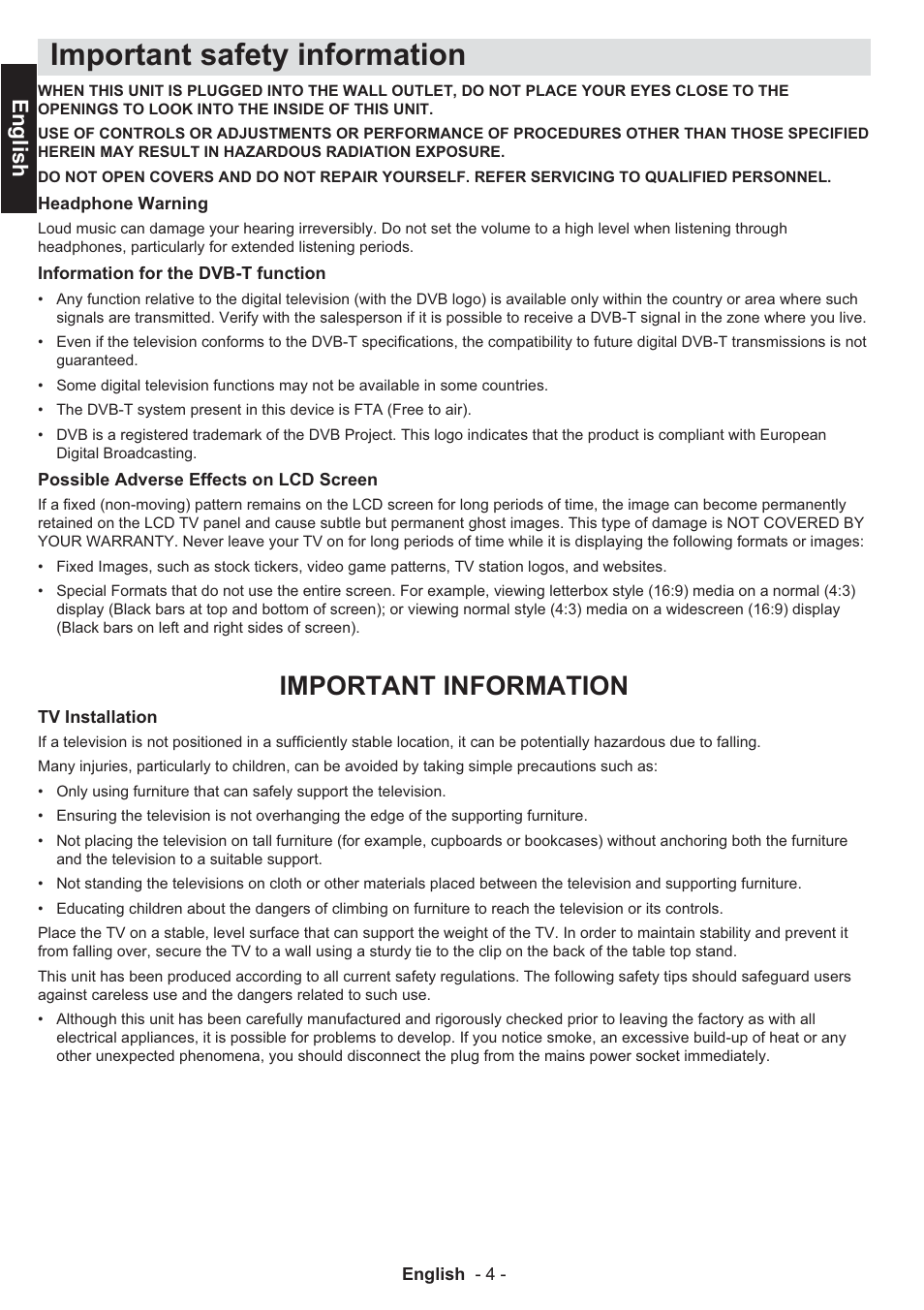 Important safety information

English

WHEN THIS UNIT IS PLUGGED INTO THE WALL OUTLET, DO NOT PLACE YOUR EYES CLOSE TO THE OPENINGS TO LOOK INTO THE INSIDE OF THIS UNIT.

USE OF CONTROLS OR ADJUSTMENTS OR PERFORMANCE OF PROCEDURES OTHER THAN THOSE SPECIFIED HEREIN MAY RESULT IN HAZARDOUS RADIATION EXPOSURE.

DO NOT OPEN COVERS AND DO NOT REPAIR YOURSELF. REFER SERVICING TO QUALIFIED PERSONNEL.

Headphone Warning

Loud music can damage your hearing irreversibly. Do not set the volume to a high level when listening through headphones, particularly for extended listening periods.

Information for the DVB-T function

• Any function relative to the digital television (with the DVB logo) is available only within the country or area where such signals are transmitted. Verify with the salesperson if it is possible to receive a DVB-T signal in the zone where you live.

• Even if the television conforms to the DVB-T specifications, the compatibility to future digital DVB-T transmissions is not guaranteed.

• Some digital television functions may not be available in some countries.

• The DVB-T system present in this device is FTA (Free to air).

• DVB is a registered trademark of the DVB Project. This logo indicates that the product is compliant with European Digital Broadcasting.

Possible Adverse Effects on LCD Screen

If a fixed (non-moving) pattern remains on the LCD screen for long periods of time, the image can become permanently retained on the LCD TV panel and cause subtle but permanent ghost images. This type of damage is NOT COVERED BY YOUR WARRANTY. Never leave your TV on for long periods of time while it is displaying the following formats or images:

• Fixed Images, such as stock tickers, video game patterns, TV station logos, and websites.

• Special Formats that do not use the entire screen. For example, viewing letterbox style (16:9) media on a normal (4:3) display (Black bars at top and bottom of screen); or viewing normal style (4:3) media on a widescreen (16:9) display (Black bars on left and right sides of screen).

IMPORTANT INFORMATION

TV Installation

If a television is not positioned in a sufficiently stable location, it can be potentially hazardous due to falling.

Many injuries, particularly to children, can be avoided by taking simple precautions such as:

• Only using furniture that can safely support the television.

• Ensuring the television is not overhanging the edge of the supporting furniture.

• Not placing the television on tall furniture (for example, cupboards or bookcases) without anchoring both the furniture and the television to a suitable support.

• Not standing the televisions on cloth or other materials placed between the television and supporting furniture.

• Educating children about the dangers of climbing on furniture to reach the television or its controls.

Place the TV on a stable, level surface that can support the weight of the TV. In order to maintain stability and prevent it from falling over, secure the TV to a wall using a sturdy tie to the clip on the back of the table top stand.

This unit has been produced according to all current safety regulations. The following safety tips should safeguard users against careless use and the dangers related to such use.

• Although this unit has been carefully manufactured and rigorously checked prior to leaving the factory as with all electrical appliances, it is possible for problems to develop. If you notice smoke, an excessive build-up of heat or any other unexpected phenomena, you should disconnect the plug from the mains power socket immediately.

English - 4 -